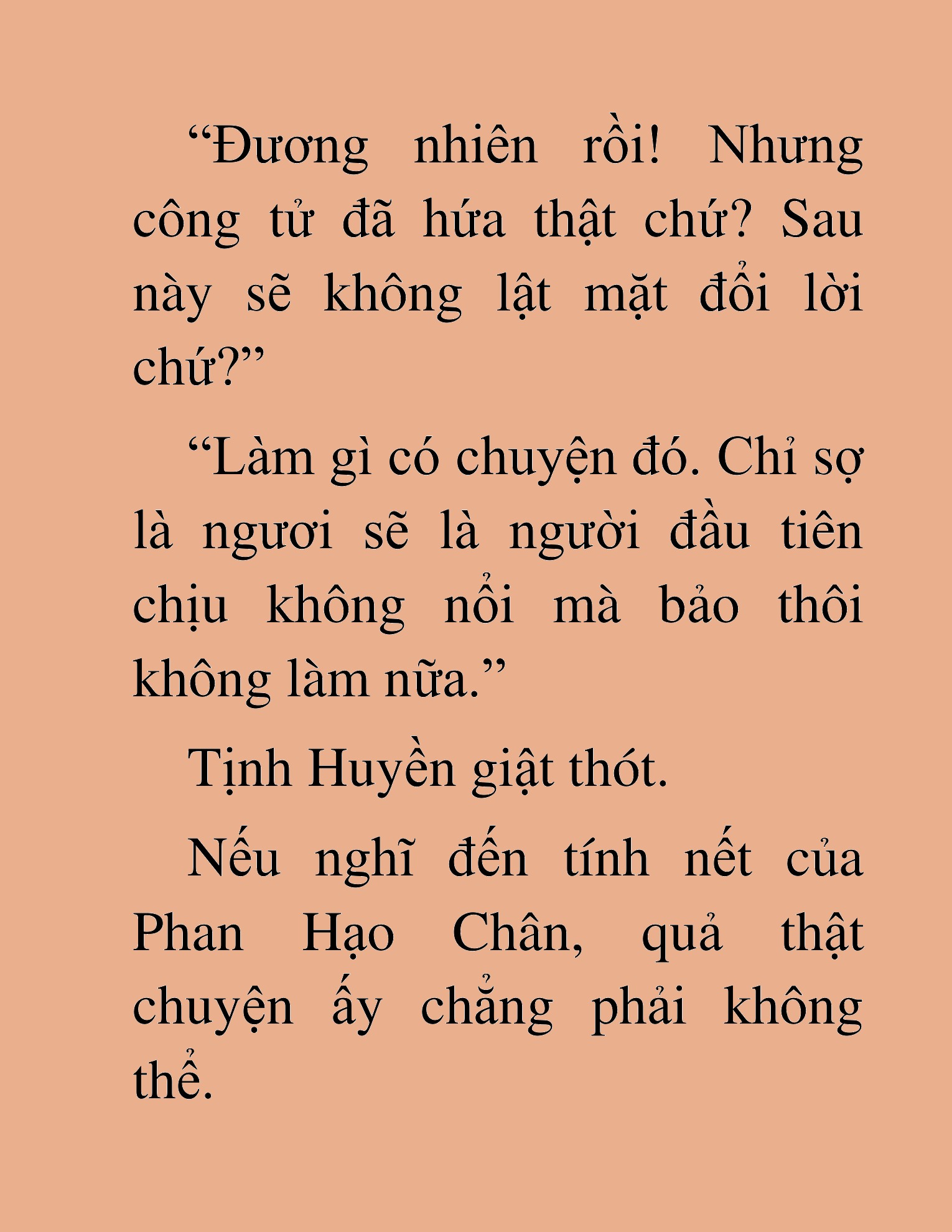 “Đương nhiên rồi! Nhưng công tử đã hứa thật chứ? Sau này sẽ không lật mặt đổi lời chứ?”

“Làm gì có chuyện đó. Chỉ sợ là ngươi sẽ là người đầu tiên chịu không nổi mà bảo thôi không làm nữa.”

Tịnh Huyền giật thót.

Nếu nghĩ đến tính nết của Phan Hạo Chân, quả thật chuyện ấy chẳng phải không thể.